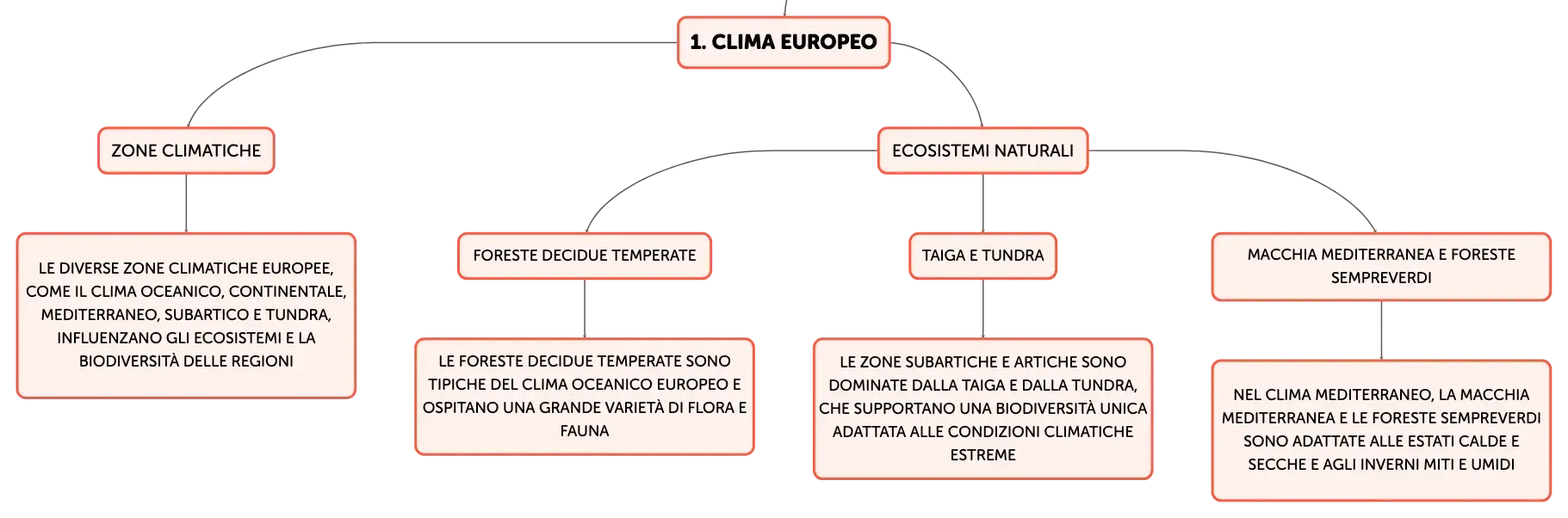 1. CLIMA EUROPEO

ZONE CLIMATICHE

LE DIVERSE ZONE CLIMATICHE EUROPEE, COME IL CLIMA OCEANICO, CONTINENTALE, MEDITERRANEO, SUBARTICO E TUNDRA, INFLUENZANO GLI ECOSISTEMI E LA BIODIVERSITÀ DELLE REGIONI

ECOSISTEMI NATURALI

FORESTE DECIDUE TEMPERATE

LE FORESTE DECIDUE TEMPERATE SONO TIPICHE DEL CLIMA OCEANICO EUROPEO E OSPITANO UNA GRANDE VARIETÀ DI FLORA E FAUNA

TAIGA E TUNDRA

LE ZONE SUBARTICHE E ARTICHE SONO DOMINATE DALLA TAIGA E DALLA TUNDRA, CHE SUPPORTANO UNA BIODIVERSITÀ UNICA ADATTATA ALLE CONDIZIONI CLIMATICHE ESTREME

MACCHIA MEDITERRANEA E FORESTE SEMPREVERDI

NEL CLIMA MEDITERRANEO, LA MACCHIA MEDITERRANEA E LE FORESTE SEMPREVERDI SONO ADATTATE ALLE ESTATI CALDE E SECCHE E AGLI INVERNI MITI E UMIDI